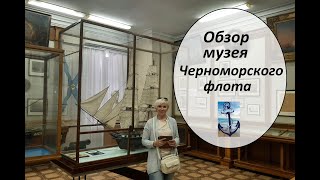 Обзор музея Черноморского флота